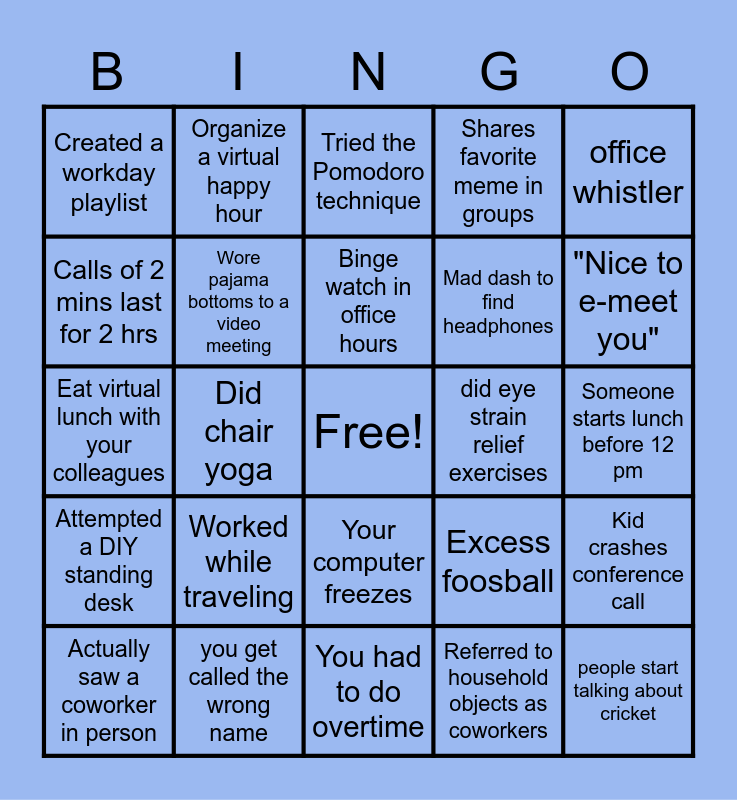 | B | I | N | G | O |
|---|---|---|---|---|
| Created a workday playlist | Organize a virtual happy hour | Tried the Pomodoro technique | Shares favorite meme in groups | office whistler |
| Calls of 2 mins last for 2 hrs | Wore pajama bottoms to a video meeting | Binge watch in office hours | Mad dash to find headphones | "Nice to e-meet you" |
| Eat virtual lunch with your colleagues | Did chair yoga | Free! | did eye strain relief exercises | Someone starts lunch before 12 pm |
| Attempted a DIY standing desk | Worked while traveling | Your computer freezes | Excess foosball | Kid crashes conference call |
| Actually saw a coworker in person | you get called the wrong name | You had to do overtime | Referred to household objects as coworkers | people start talking about cricket |